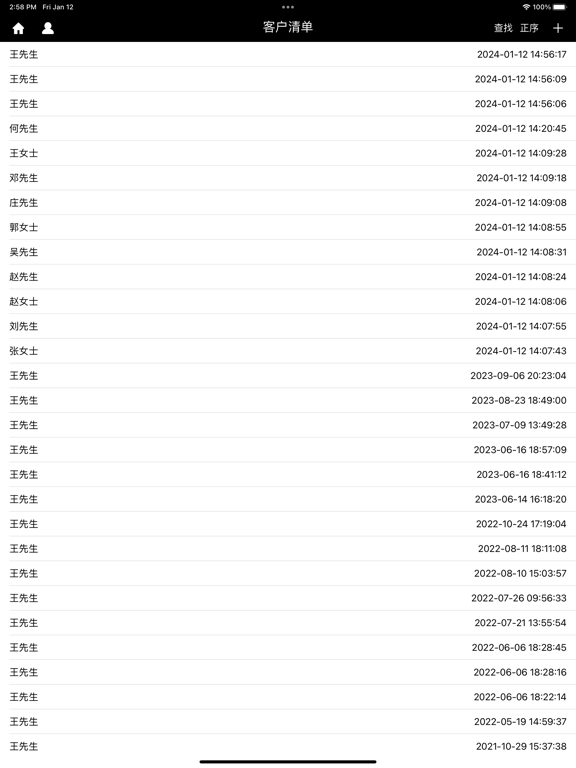 2:58 PM Fri Jan 12
100%

客户清单
查找 正序 +

王先生 2024-01-12 14:56:17
王先生 2024-01-12 14:56:09
王先生 2024-01-12 14:56:06
何先生 2024-01-12 14:20:45
王女士 2024-01-12 14:09:28
邓先生 2024-01-12 14:09:18
庄先生 2024-01-12 14:09:08
郭女士 2024-01-12 14:08:55
吴先生 2024-01-12 14:08:31
赵先生 2024-01-12 14:08:24
赵女士 2024-01-12 14:08:06
刘先生 2024-01-12 14:07:55
张女士 2024-01-12 14:07:43
王先生 2023-09-06 20:23:04
王先生 2023-08-23 18:49:00
王先生 2023-07-09 13:49:28
王先生 2023-06-16 18:57:09
王先生 2023-06-16 18:41:12
王先生 2023-06-14 16:18:20
王先生 2022-10-24 17:19:04
王先生 2022-08-11 18:11:08
王先生 2022-08-10 15:03:57
王先生 2022-07-26 09:56:33
王先生 2022-07-21 13:55:54
王先生 2022-06-06 18:28:45
王先生 2022-06-06 18:28:16
王先生 2022-06-06 18:22:14
王先生 2022-05-19 14:59:37
王先生 2021-10-29 15:37:38